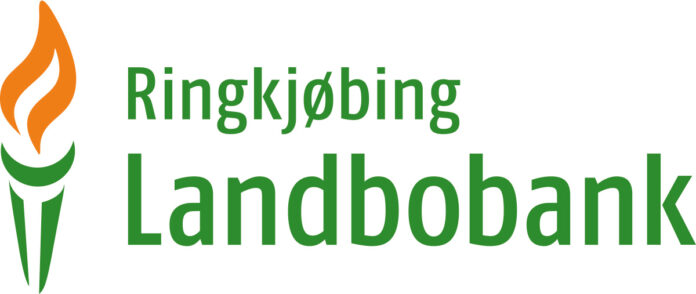 Ringkjøbing
Landbobank